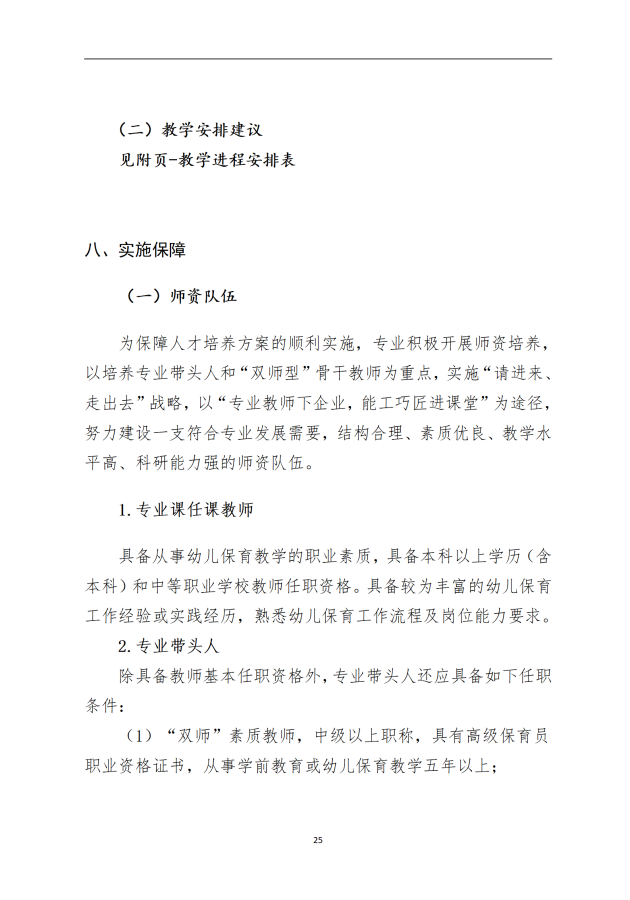 （二）教学安排建议

见附页-教学进程安排表

八、实施保障

（一）师资队伍

为保障人才培养方案的顺利实施，专业积极开展师资培养，以培养专业带头人和“双师型”骨干教师为重点，实施“请进来、走出去”战略，以“专业教师下企业，能工巧匠进课堂”为途径，努力建设一支符合专业发展需要，结构合理、素质优良、教学水平高、科研能力强的师资队伍。

1.专业课任课教师

具备从事幼儿保育教学的职业素质，具备本科以上学历（含本科）和中等职业学校教师任职资格。具备较为丰富的幼儿保育工作经验或实践经历，熟悉幼儿保育工作流程及岗位能力要求。

2.专业带头人

除具备教师基本任职资格外，专业带头人还应具备如下任职条件：

（1）“双师”素质教师，中级以上职称，具有高级保育员职业资格证书，从事学前教育或幼儿保育教学五年以上；

25